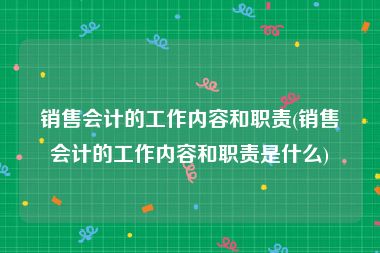 销售会计的工作内容和职责(销售会计的工作内容和职责是什么)